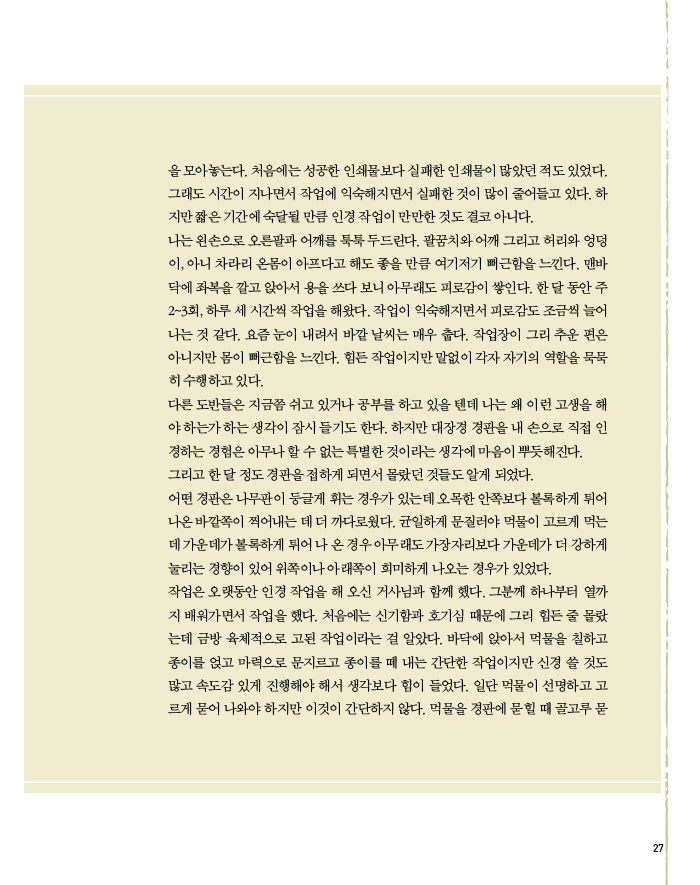 을 모아놓는다. 처음에는 성공한 인쇄물보다 실패한 인쇄물이 많았던 적도 있었다. 그래도 시간이 지나면서 작업에 익숙해지면서 실패한 것이 많이 줄어들고 있다. 하지만 짧은 기간에 숙달될 만큼 인경 작업이 만만한 것도 결코 아니다.
나는 왼손으로 오른팔과 어깨를 툭툭 두드린다. 팔꿈치와 어깨 그리고 허리와 엉덩이, 아니 차라리 온몸이 아프다고 해도 좋을 만큼 여기저기 뻐근함을 느낀다. 맨바닥에 좌복을 깔고 앉아서 용을 쓰다 보니 아무래도 피로감이 쌓인다. 한 달 동안 주 2~3회, 하루 세 시간씩 작업을 해왔다. 작업이 익숙해지면서 피로감도 조금씩 늘어나는 것 같다. 요즘 눈이 내려서 바깥 날씨는 매우 춥다. 작업장이 그리 추운 편은 아니지만 몸이 뻐근함을 느낀다. 힘든 작업이지만 말없이 각자 자기의 역할을 묵묵히 수행하고 있다.
다른 도반들은 지금쯤 쉬고 있거나 공부를 하고 있을 텐데 나는 왜 이런 고생을 해야 하는가 하는 생각이 잠시 들기도 한다. 하지만 대장경 경판을 내 손으로 직접 인경하는 경험은 아무나 할 수 없는 특별한 것이라는 생각에 마음이 뿌듯해진다.
그리고 한 달 정도 경판을 접하게 되면서 몰랐던 것들도 알게 되었다.
어떤 경판은 나무판이 둥글게 휘는 경우가 있는데 오목한 안쪽보다 볼록하게 튀어나온 바깥쪽이 찍어내는 데 더 까다로웠다. 균일하게 문질러야 먹물이 고르게 먹는데 가운데가 볼록하게 튀어 나 온 경우 아무래도 가장자리보다 가운데가 더 강하게 눌리는 경향이 있어 위쪽이나 아래쪽이 희미하게 나오는 경우가 있었다.
작업은 오랫동안 인경 작업을 해 오신 거사님과 함께 했다. 그분께 하나부터 열까지 배워가면서 작업을 했다. 처음에는 신기함과 호기심 때문에 그리 힘든 줄 몰랐는데 금방 육체적으로 고된 작업이라는 걸 알았다. 바닥에 앉아서 먹물을 칠하고 종이를 얹고 마력으로 문지르고 종이를 떼 내는 간단한 작업이지만 신경 쓸 것도 많고 속도감 있게 진행해야 해서 생각보다 힘이 들었다. 일단 먹물이 선명하고 고르게 묻어 나와야 하지만 이것이 간단하지 않다. 먹물을 경판에 묻힐 때 골고루 묻

27